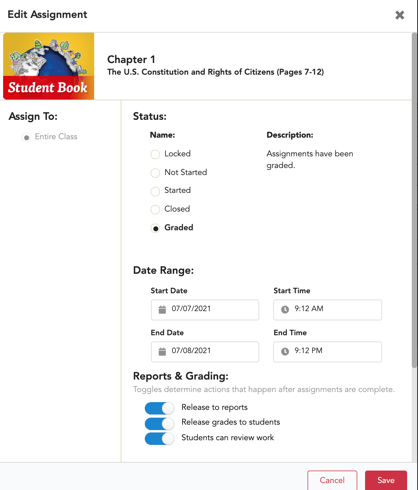 Edit Assignment

Student Book

Chapter 1
The U.S. Constitution and Rights of Citizens (Pages 7-12)

Assign To:

Entire Class

Status:

Name:

Locked

Not Started

Started

Closed

Graded

Description:

Assignments have been graded.

Date Range:

Start Date

07/07/2021

Start Time

9:12 AM

End Date

07/08/2021

End Time

9:12 PM

Reports & Grading:

Toggles determine actions that happen after assignments are complete.

Release to reports

Release grades to students

Students can review work

Cancel

Save